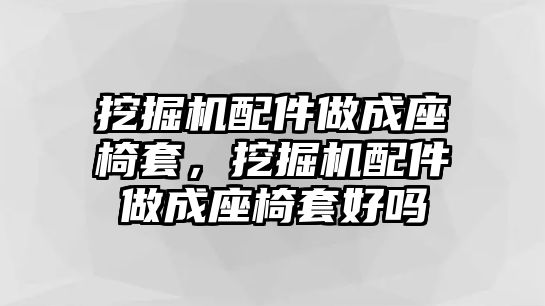 挖掘机配件做成座椅套，挖掘机配件做成座椅套好吗